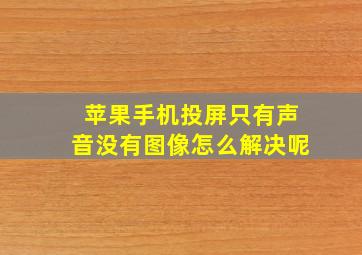 苹果手机投屏只有声音没有图像怎么解决呢